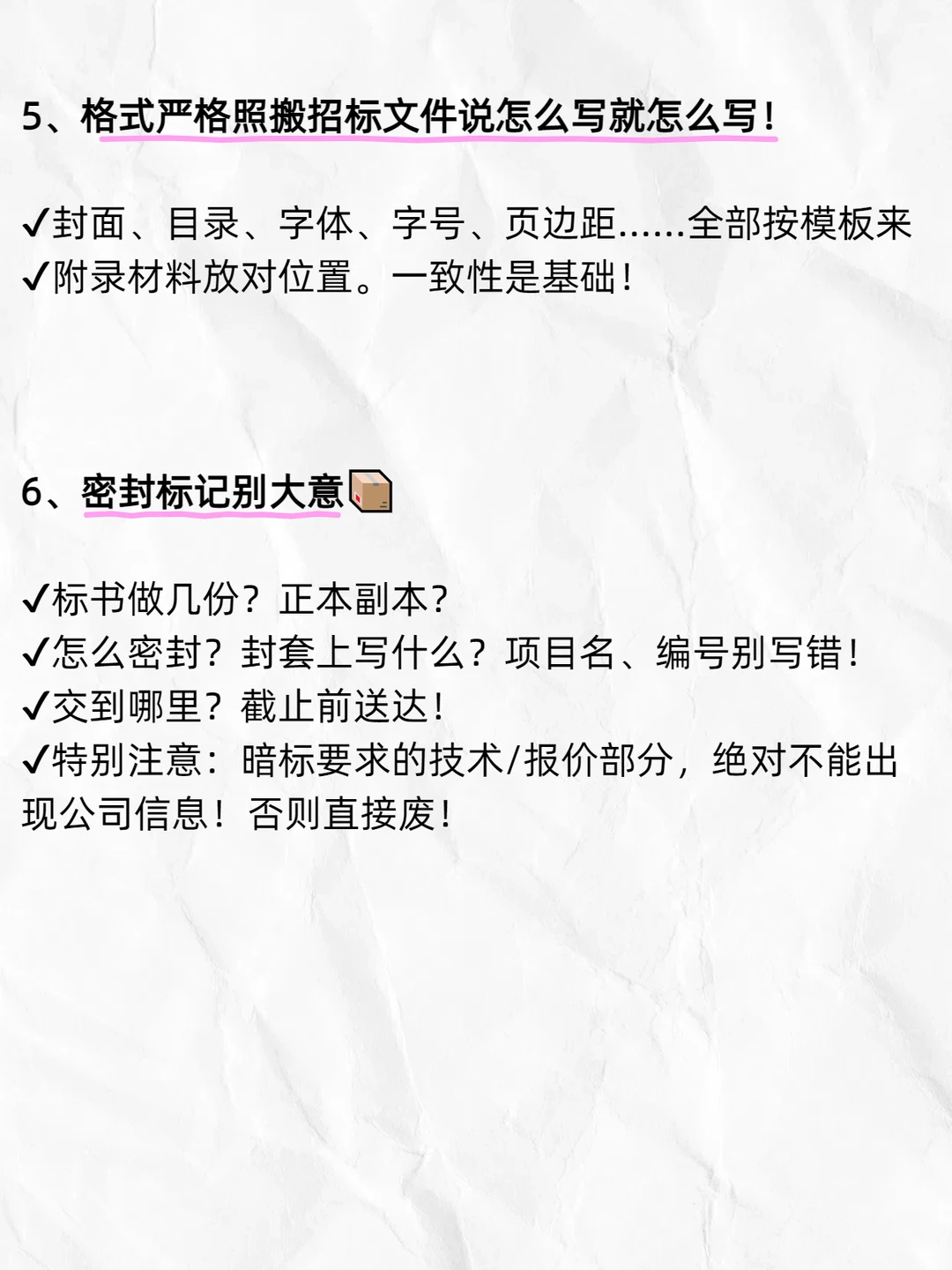 5、格式严格照搬招标文件说怎么写就怎么写！

✓封面、目录、字体、字号、页边距……全部按模板来
✓附录材料放对位置。一致性是基础！

6、密封标记别大意📦

✓标书做几份？正本副本？
✓怎么密封？封套上写什么？项目名、编号别写错！
✓交到哪里？截止前送达！
✓特别注意：暗标要求的技术/报价部分，绝对不能出现公司信息！否则直接废！